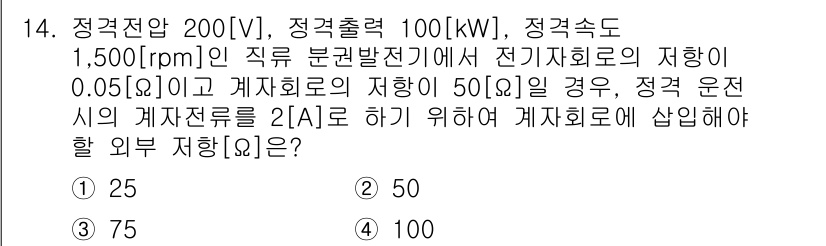 14. 정격전압 200[V], 정격출력 100[kW], 정격속도 1,500[rpm]인 직류 분권발전기에서 전기자회로의 저항이 0.05[Ω]이고 계자회로의 저항이 50[Ω]일 경우, 정격 운전 시의 계자전류를 2[A]로 하기 위하여 계자회로에 삽입해야 할 외부 저항[Ω]은?

① 25
② 50
③ 75
④ 100